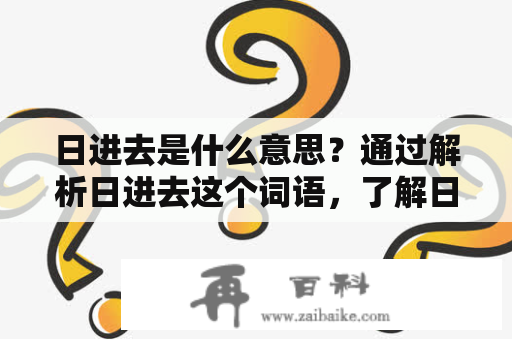 日进去是什么意思？通过解析日进去这个词语，了解日

再 百科
www.zaibaike.com